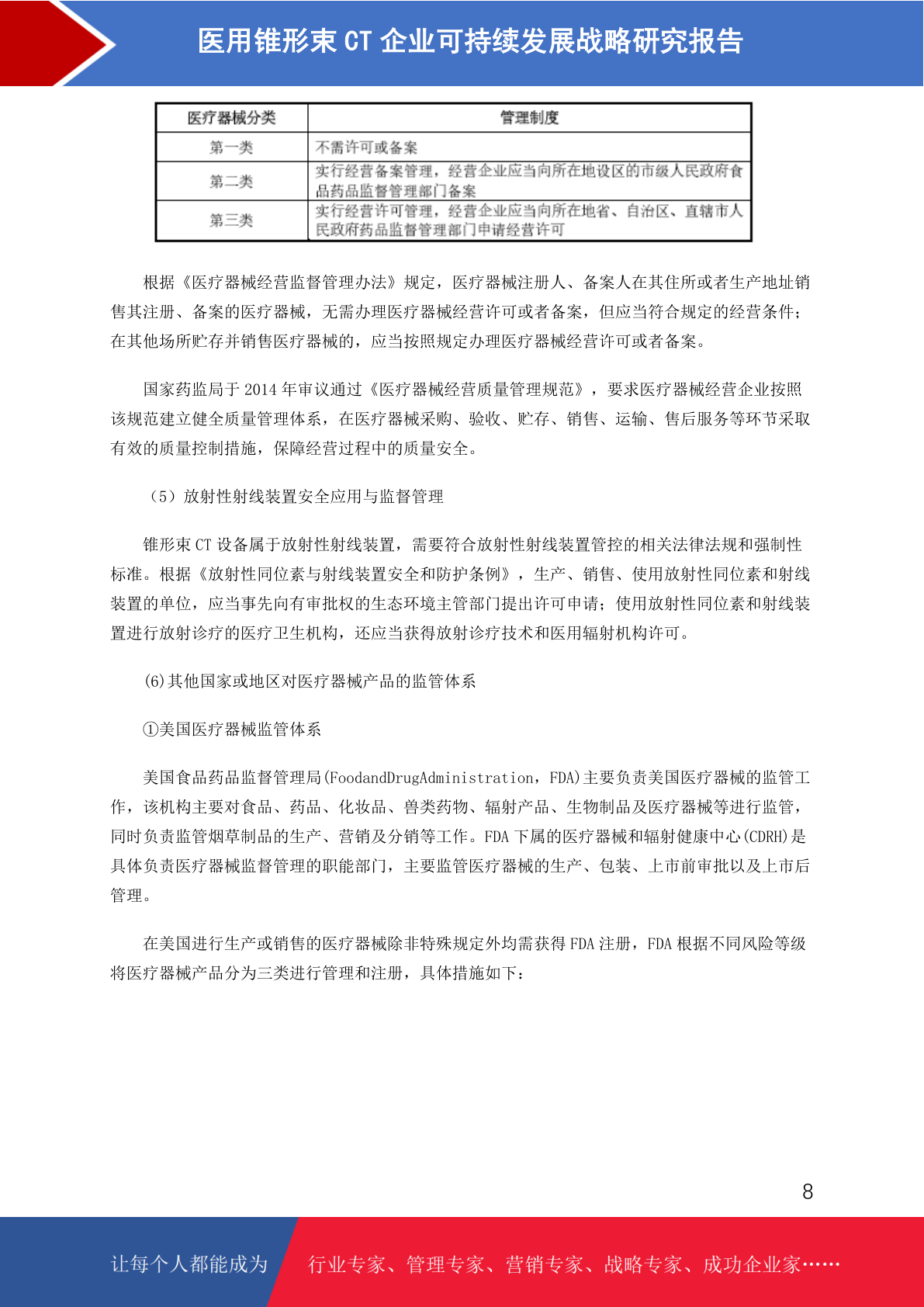 医用锥形束 CT 企业可持续发展战略研究报告

| 医疗器械分类 | 管理制度 |
|---|---|
| 第一类 | 不需许可或备案 |
| 第二类 | 实行经营备案管理，经营企业应当向所在地设区的市级人民政府食品药品监督管理部门备案 |
| 第三类 | 实行经营许可管理，经营企业应当向所在地省、自治区、直辖市人民政府药品监督管理部门申请经营许可 |

根据《医疗器械经营监督管理办法》规定，医疗器械注册人、备案人在其住所或者生产地址销售其注册、备案的医疗器械，无需办理医疗器械经营许可或者备案，但应当符合规定的经营条件；在其他场所贮存并销售医疗器械的，应当按照规定办理医疗器械经营许可或者备案。

国家药监局于 2014 年审议通过《医疗器械经营质量管理规范》，要求医疗器械经营企业按照该规范建立健全质量管理体系，在医疗器械采购、验收、贮存、销售、运输、售后服务等环节采取有效的质量控制措施，保障经营过程中的质量安全。

（5）放射性射线装置安全应用与监督管理

锥形束 CT 设备属于放射性射线装置，需要符合放射性射线装置管控的相关法律法规和强制性标准。根据《放射性同位素与射线装置安全和防护条例》，生产、销售、使用放射性同位素和射线装置的单位，应当事先向有审批权的生态环境主管部门提出许可申请；使用放射性同位素和射线装置进行放射诊疗的医疗卫生机构，还应当获得放射诊疗技术和医用辐射机构许可。

(6)其他国家或地区对医疗器械产品的监管体系

①美国医疗器械监管体系

美国食品药品监督管理局(FoodandDrugAdministration，FDA)主要负责美国医疗器械的监管工作，该机构主要对食品、药品、化妆品、兽类药物、辐射产品、生物制品及医疗器械等进行监管，同时负责监管烟草制品的生产、营销及分销等工作。FDA 下属的医疗器械和辐射健康中心(CDRH)是具体负责医疗器械监督管理的职能部门，主要监管医疗器械的生产、包装、上市前审批以及上市后管理。

在美国进行生产或销售的医疗器械除非特殊规定外均需获得 FDA 注册，FDA 根据不同风险等级将医疗器械产品分为三类进行管理和注册，具体措施如下：

8

让每个人都能成为 行业专家、管理专家、营销专家、战略专家、成功企业家……